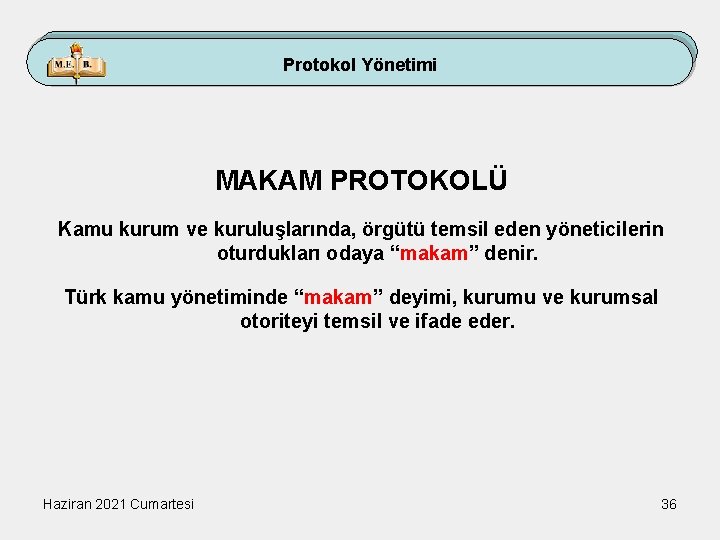 M.E. B.

Protokol Yönetimi

MAKAM PROTOKOLÜ

Kamu kurum ve kuruluşlarında, örgütü temsil eden yöneticilerin oturdukları odaya “makam” denir.

Türk kamu yönetiminde “makam” deyimi, kurumu ve kurumsal otoriteyi temsil ve ifade eder.

Haziran 2021 Cumartesi

36